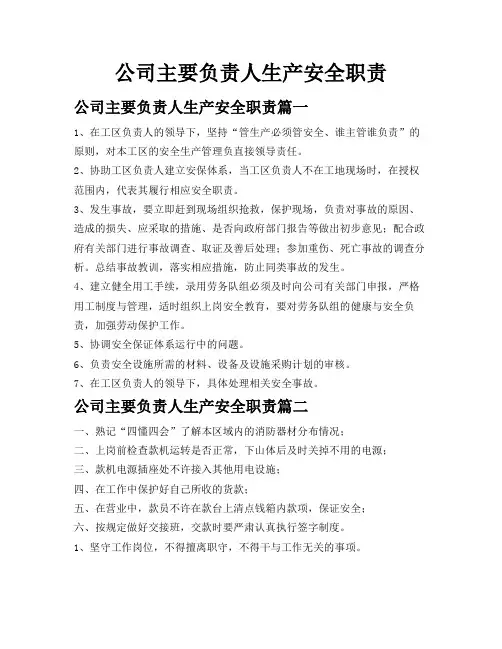 公司主要负责人生产安全职责

公司主要负责人生产安全职责篇一

1、在工区负责人的领导下，坚持“管生产必须管安全、谁主管谁负责”的原则，对本工区的安全生产管理负直接领导责任。

2、协助工区负责人建立安保体系，当工区负责人不在工地现场时，在授权范围内，代表其履行相应安全职责。

3、发生事故，要立即赶到现场组织抢救，保护现场，负责对事故的原因、造成的损失、应采取的措施、是否向政府部门报告等做出初步意见；配合政府有关部门进行事故调查、取证及善后处理；参加重伤、死亡事故的调查分析。总结事故教训，落实相应措施，防止同类事故的发生。

4、建立健全用工手续，录用劳务队组必须及时向公司有关部门申报，严格用工制度与管理，适时组织上岗安全教育，要对劳务队组的健康与安全负责，加强劳动保护工作。

5、协调安全保证体系运行中的问题。

6、负责安全设施所需的材料、设备及设施采购计划的审核。

7、在工区负责人的领导下，具体处理相关安全事故。

公司主要负责人生产安全职责篇二

一、熟记“四懂四会”了解本区域内的消防器材分布情况；

二、上岗前检查款机运转是否正常，下山体后及时关掉不用的电源；

三、款机电源插座处不许接入其他用电设施；

四、在工作中保护好自己所收的货款；

五、在营业中，款员不许在款台上清点钱箱内款项，保证安全；

六、按规定做好交接班，交款时要严肃认真执行签字制度。

1、坚守工作岗位，不得擅离职守，不得干与工作无关的事项。